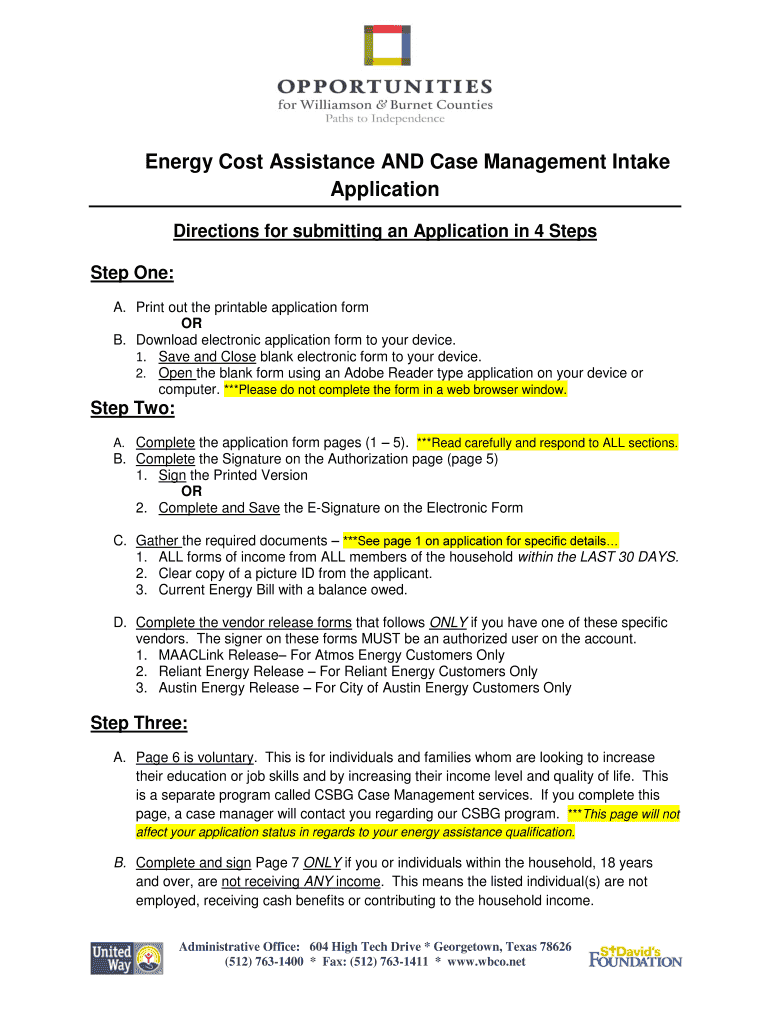 OPPORTUNITIES
for Williamson & Burnet Counties
Paths to Independence

Energy Cost Assistance AND Case Management Intake Application

Directions for submitting an Application in 4 Steps

Step One:

A. Print out the printable application form
OR
B. Download electronic application form to your device.
1. Save and Close blank electronic form to your device.
2. Open the blank form using an Adobe Reader type application on your device or computer. ***Please do not complete the form in a web browser window.

Step Two:

A. Complete the application form pages (1 – 5). ***Read carefully and respond to ALL sections.
B. Complete the Signature on the Authorization page (page 5)
1. Sign the Printed Version
OR
2. Complete and Save the E-Signature on the Electronic Form

C. Gather the required documents – ***See page 1 on application for specific details…
1. ALL forms of income from ALL members of the household within the LAST 30 DAYS.
2. Clear copy of a picture ID from the applicant.
3. Current Energy Bill with a balance owed.

D. Complete the vendor release forms that follows ONLY if you have one of these specific vendors. The signer on these forms MUST be an authorized user on the account.
1. MAACLink Release– For Atmos Energy Customers Only
2. Reliant Energy Release – For Reliant Energy Customers Only
3. Austin Energy Release – For City of Austin Energy Customers Only

Step Three:

A. Page 6 is voluntary. This is for individuals and families whom are looking to increase their education or job skills and by increasing their income level and quality of life. This is a separate program called CSBG Case Management services. If you complete this page, a case manager will contact you regarding our CSBG program. ***This page will not affect your application status in regards to your energy assistance qualification.

B. Complete and sign Page 7 ONLY if you or individuals within the household, 18 years and over, are not receiving ANY income. This means the listed individual(s) are not employed, receiving cash benefits or contributing to the household income.

United Way

Administrative Office: 604 High Tech Drive * Georgetown, Texas 78626
(512) 763-1400 * Fax: (512) 763-1411 * www.wbco.net

St David's FOUNDATION